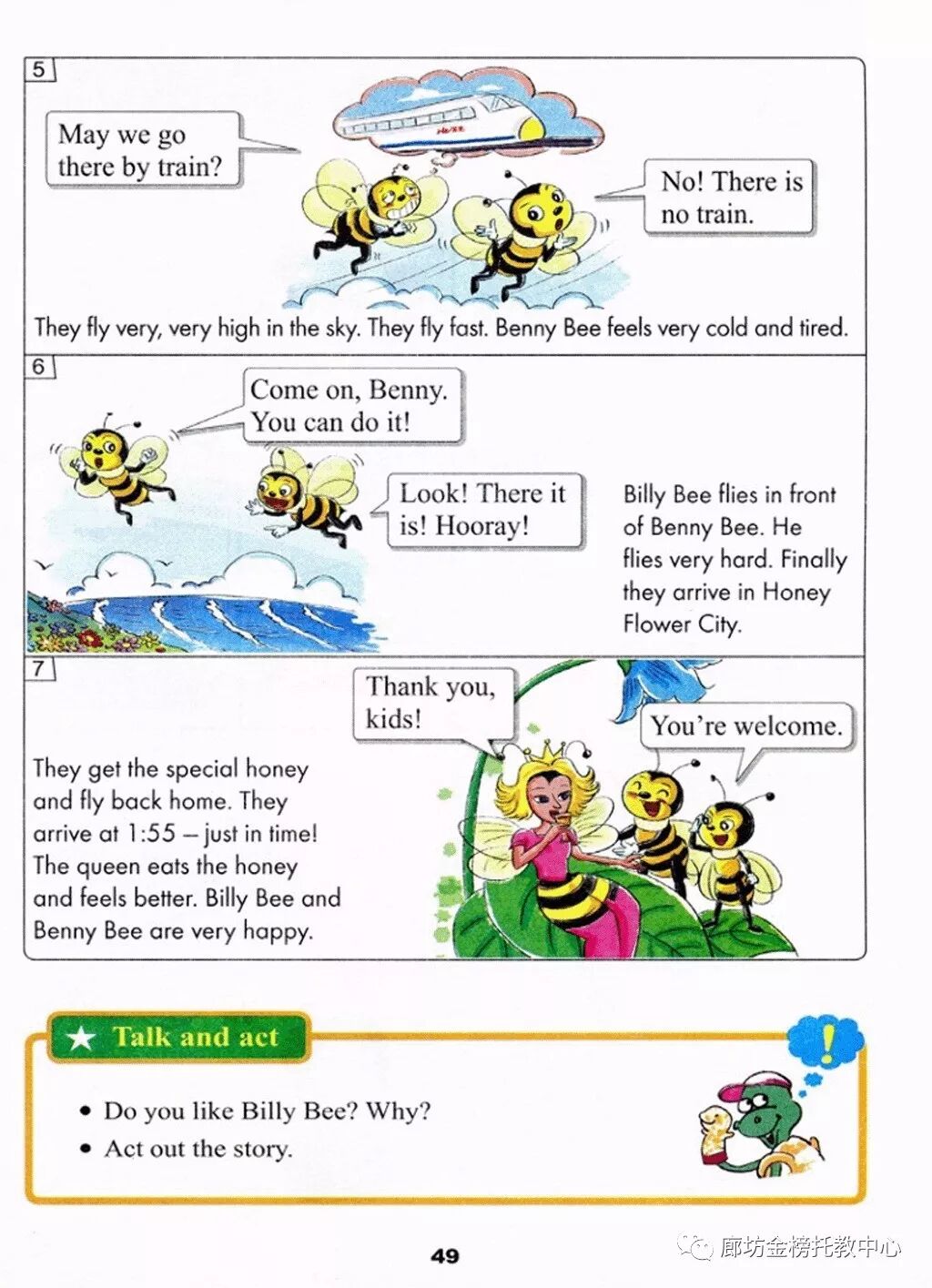 5

May we go there by train?

No! There is no train.

They fly very, very high in the sky. They fly fast. Benny Bee feels very cold and tired.

6

Come on, Benny. You can do it!

Look! There it is! Hooray!

Billy Bee flies in front of Benny Bee. He flies very hard. Finally they arrive in Honey Flower City.

7

Thank you, kids!

You're welcome.

They get the special honey and fly back home. They arrive at 1:55 – just in time! The queen eats the honey and feels better. Billy Bee and Benny Bee are very happy.

★ Talk and act

• Do you like Billy Bee? Why?
• Act out the story.

!

49

廊坊金榜托教中心